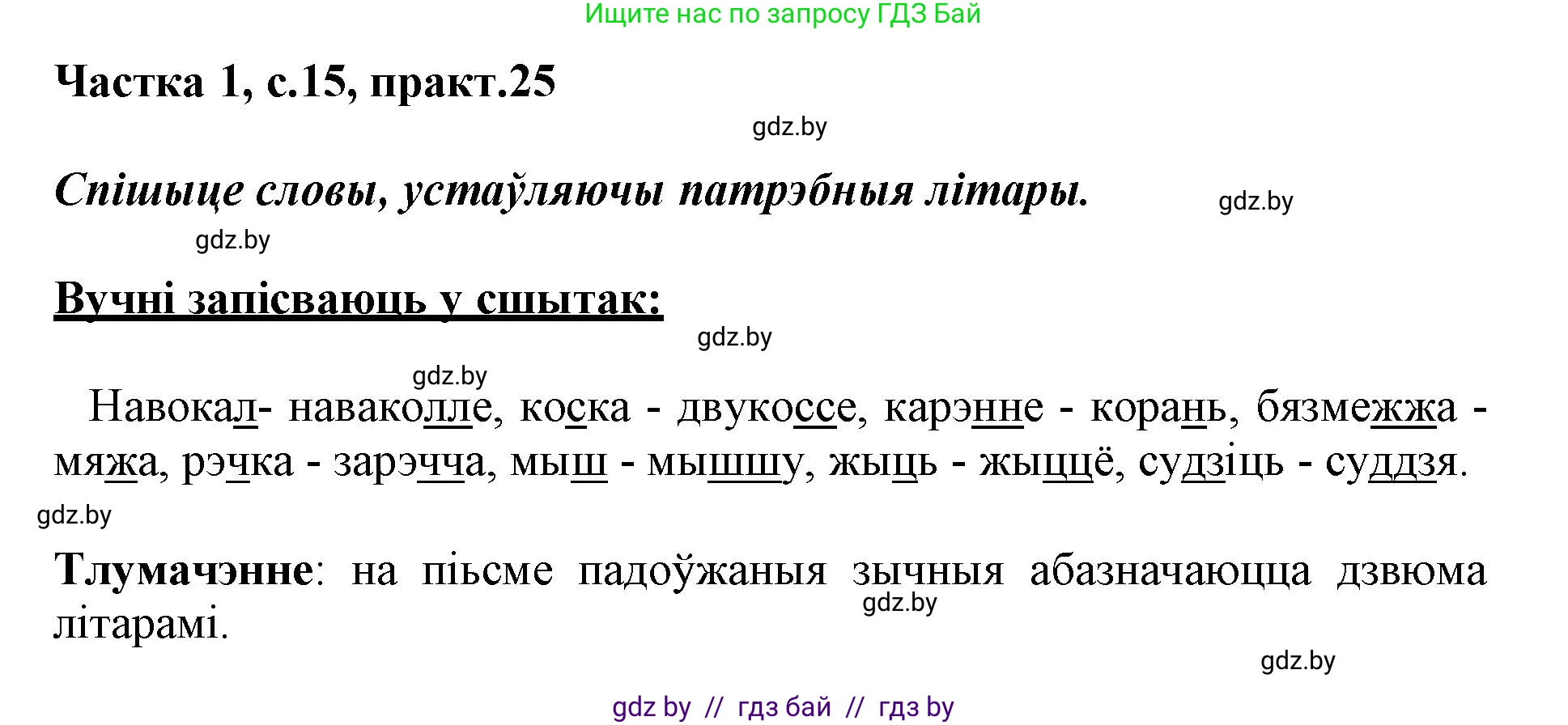 Ищите нас по запросу ГДЗ Бай

Частка 1, с.15, практ.25

gdz.by

Спішыце словы, устаўляючы патрэбныя літары.

gdz.by

gdz.by

Вучні запісваюць у сшытак:

gdz.by

gdz.by

Навокал- наваколле, коска - двукоссе, карэнне - корань, бязмежжа - мяжа, рэчка - зарэчча, мыш - мышшу, жыць - жыццё, судзіць - суддзя.

gdz.by

Тлумачэнне: на пісьме падоўжаныя зычныя абазначаюцца дзвюма літарамі.

gdz.by

gdz.by

gdz by // гдз бай // гдз by